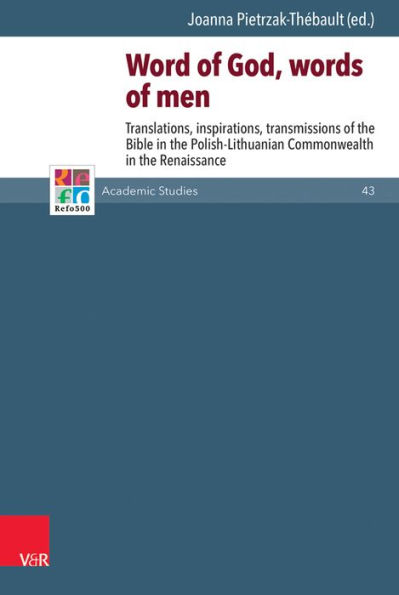 Joanna Pietrzak-Thébault (ed.)

Word of God, words of men

Translations, inspirations, transmissions of the Bible in the Polish-Lithuanian Commonwealth in the Renaissance

Refo500

Academic Studies

43

V&R